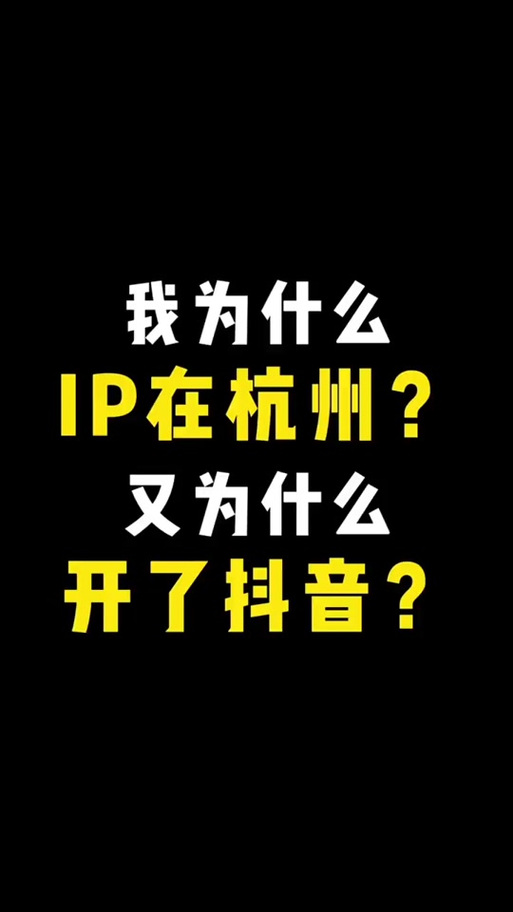 我为什么
IP在杭州？
又为什么
开了抖音？